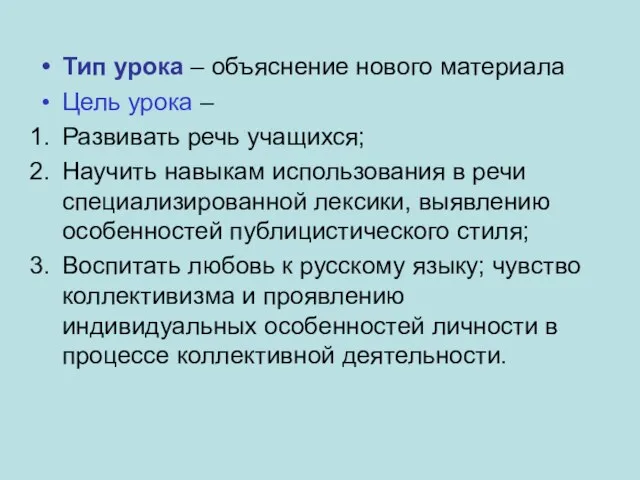 • Тип урока – объяснение нового материала
• Цель урока –
1. Развивать речь учащихся;
2. Научить навыкам использования в речи специализированной лексики, выявлению особенностей публицистического стиля;
3. Воспитать любовь к русскому языку; чувство коллективизма и проявлению индивидуальных особенностей личности в процессе коллективной деятельности.